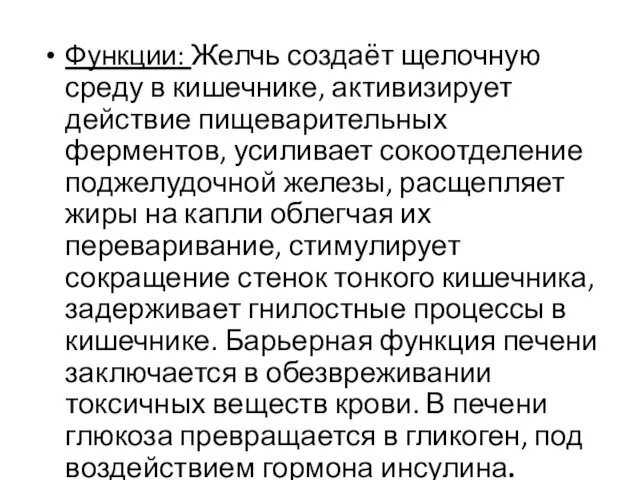 • Функции: Желчь создаёт щелочную среду в кишечнике, активизирует действие пищеварительных ферментов, усиливает сокоотделение поджелудочной железы, расщепляет жиры на капли облегчая их переваривание, стимулирует сокращение стенок тонкого кишечника, задерживает гнилостные процессы в кишечнике. Барьерная функция печени заключается в обезвреживании токсичных веществ крови. В печени глюкоза превращается в гликоген, под воздействием гормона инсулина.